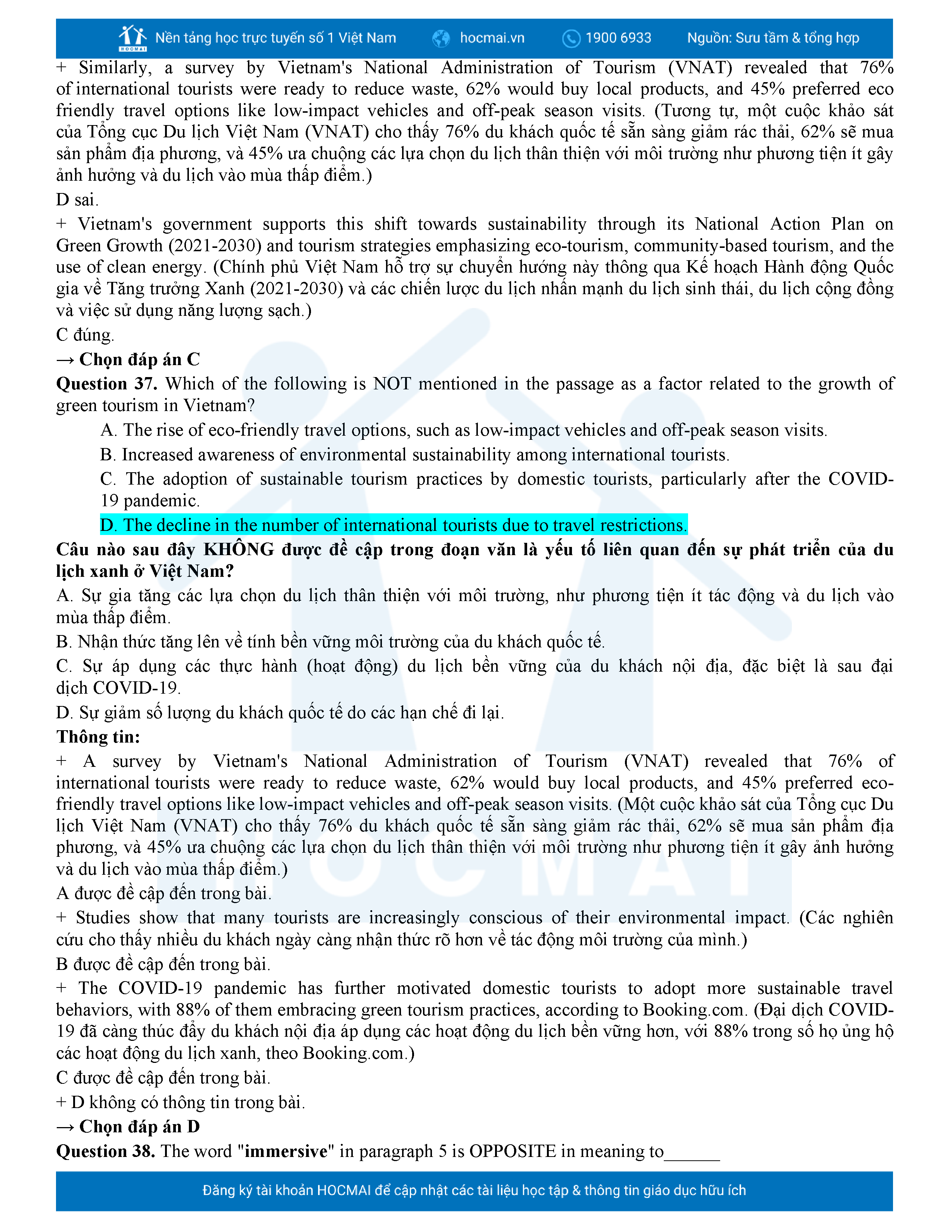 HOCMAI Nền tảng học trực tuyến số 1 Việt Nam hocmai.vn 1900 6933 Nguồn: Sưu tầm & tổng hợp

+ Similarly, a survey by Vietnam's National Administration of Tourism (VNAT) revealed that 76% of international tourists were ready to reduce waste, 62% would buy local products, and 45% preferred eco friendly travel options like low-impact vehicles and off-peak season visits. (Tương tự, một cuộc khảo sát của Tổng cục Du lịch Việt Nam (VNAT) cho thấy 76% du khách quốc tế sẵn sàng giảm rác thải, 62% sẽ mua sản phẩm địa phương, và 45% ưa chuộng các lựa chọn du lịch thân thiện với môi trường như phương tiện ít gây ảnh hưởng và du lịch vào mùa thấp điểm.)

D sai.

+ Vietnam's government supports this shift towards sustainability through its National Action Plan on Green Growth (2021-2030) and tourism strategies emphasizing eco-tourism, community-based tourism, and the use of clean energy. (Chính phủ Việt Nam hỗ trợ sự chuyển hướng này thông qua Kế hoạch Hành động Quốc gia về Tăng trưởng Xanh (2021-2030) và các chiến lược du lịch nhấn mạnh du lịch sinh thái, du lịch cộng đồng và việc sử dụng năng lượng sạch.)

C đúng.

→ Chọn đáp án C

Question 37. Which of the following is NOT mentioned in the passage as a factor related to the growth of green tourism in Vietnam?

A. The rise of eco-friendly travel options, such as low-impact vehicles and off-peak season visits.

B. Increased awareness of environmental sustainability among international tourists.

C. The adoption of sustainable tourism practices by domestic tourists, particularly after the COVID-19 pandemic.

D. The decline in the number of international tourists due to travel restrictions.

Câu nào sau đây KHÔNG được đề cập trong đoạn văn là yếu tố liên quan đến sự phát triển của du lịch xanh ở Việt Nam?

A. Sự gia tăng các lựa chọn du lịch thân thiện với môi trường, như phương tiện ít tác động và du lịch vào mùa thấp điểm.

B. Nhận thức tăng lên về tính bền vững môi trường của du khách quốc tế.

C. Sự áp dụng các thực hành (hoạt động) du lịch bền vững của du khách nội địa, đặc biệt là sau đại dịch COVID-19.

D. Sự giảm số lượng du khách quốc tế do các hạn chế đi lại.

Thông tin:

+ A survey by Vietnam's National Administration of Tourism (VNAT) revealed that 76% of international tourists were ready to reduce waste, 62% would buy local products, and 45% preferred eco-friendly travel options like low-impact vehicles and off-peak season visits. (Một cuộc khảo sát của Tổng cục Du lịch Việt Nam (VNAT) cho thấy 76% du khách quốc tế sẵn sàng giảm rác thải, 62% sẽ mua sản phẩm địa phương, và 45% ưa chuộng các lựa chọn du lịch thân thiện với môi trường như phương tiện ít gây ảnh hưởng và du lịch vào mùa thấp điểm.)

A được đề cập đến trong bài.

+ Studies show that many tourists are increasingly conscious of their environmental impact. (Các nghiên cứu cho thấy nhiều du khách ngày càng nhận thức rõ hơn về tác động môi trường của mình.)

B được đề cập đến trong bài.

+ The COVID-19 pandemic has further motivated domestic tourists to adopt more sustainable travel behaviors, with 88% of them embracing green tourism practices, according to Booking.com. (Đại dịch COVID-19 đã càng thúc đẩy du khách nội địa áp dụng các hoạt động du lịch bền vững hơn, với 88% trong số họ ủng hộ các hoạt động du lịch xanh, theo Booking.com.)

C được đề cập đến trong bài.

+ D không có thông tin trong bài.

→ Chọn đáp án D

Question 38. The word "immersive" in paragraph 5 is OPPOSITE in meaning to______

Đăng ký tài khoản HOCMAI để cập nhật các tài liệu học tập & thông tin giáo dục hữu ích